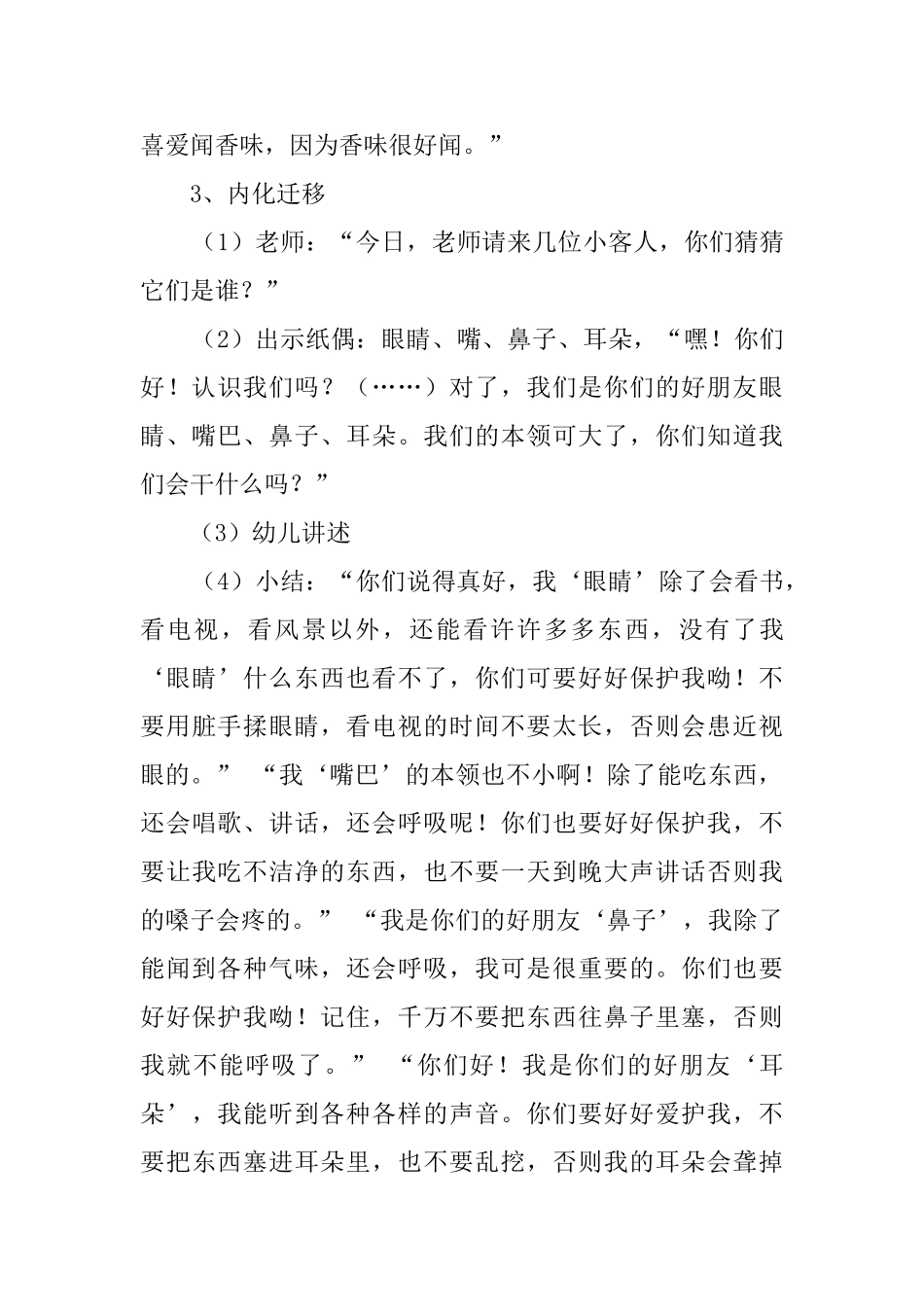 喜爱闻香味，因为香味很好闻。”

3、内化迁移

（1）老师：“今日，老师请来几位小客人，你们猜猜它们是谁？”

（2）出示纸偶：眼睛、嘴、鼻子、耳朵，“嘿！你们好！认识我们吗？（……）对了，我们是你们的好朋友眼睛、嘴巴、鼻子、耳朵。我们的本领可大了，你们知道我们会干什么吗？”

（3）幼儿讲述

（4）小结：“你们说得真好，我‘眼睛’除了会看书，看电视，看风景以外，还能看许许多多东西，没有了我‘眼睛’什么东西也看不了，你们可要好好保护我呦！不要用脏手揉眼睛，看电视的时间不要太长，否则会患近视眼的。” “我‘嘴巴’的本领也不小啊！除了能吃东西，还会唱歌、讲话，还会呼吸呢！你们也要好好保护我，不要让我吃不洁净的东西，也不要一天到晚大声讲话否则我的嗓子会疼的。” “我是你们的好朋友‘鼻子’，我除了能闻到各种气味，还会呼吸，我可是很重要的。你们也要好好保护我呦！记住，千万不要把东西往鼻子里塞，否则我就不能呼吸了。” “你们好！我是你们的好朋友‘耳朵’，我能听到各种各样的声音。你们要好好爱护我，不要把东西塞进耳朵里，也不要乱挖，否则我的耳朵会聋掉